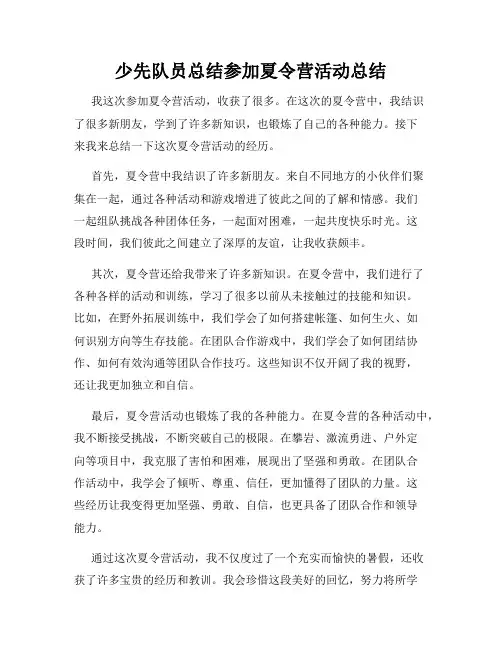 少先队员总结参加夏令营活动总结

我这次参加夏令营活动，收获了很多。在这次的夏令营中，我结识了很多新朋友，学到了许多新知识，也锻炼了自己的各种能力。接下来我来总结一下这次夏令营活动的经历。

首先，夏令营中我结识了许多新朋友。来自不同地方的小伙伴们聚集在一起，通过各种活动和游戏增进了彼此之间的了解和情感。我们一起组队挑战各种团体任务，一起面对困难，一起共度快乐时光。这段时间，我们彼此之间建立了深厚的友谊，让我收获颇丰。

其次，夏令营还给我带来了许多新知识。在夏令营中，我们进行了各种各样的活动和训练，学习了很多以前从未接触过的技能和知识。比如，在野外拓展训练中，我们学会了如何搭建帐篷、如何生火、如何识别方向等生存技能。在团队合作游戏中，我们学会了如何团结协作、如何有效沟通等团队合作技巧。这些知识不仅开阔了我的视野，还让我更加独立和自信。

最后，夏令营活动也锻炼了我的各种能力。在夏令营的各种活动中，我不断接受挑战，不断突破自己的极限。在攀岩、激流勇进、户外定向等项目中，我克服了害怕和困难，展现出了坚强和勇敢。在团队合作活动中，我学会了倾听、尊重、信任，更加懂得了团队的力量。这些经历让我变得更加坚强、勇敢、自信，也更具备了团队合作和领导能力。

通过这次夏令营活动，我不仅度过了一个充实而愉快的暑假，还收获了许多宝贵的经历和教训。我会珍惜这段美好的回忆，努力将所学